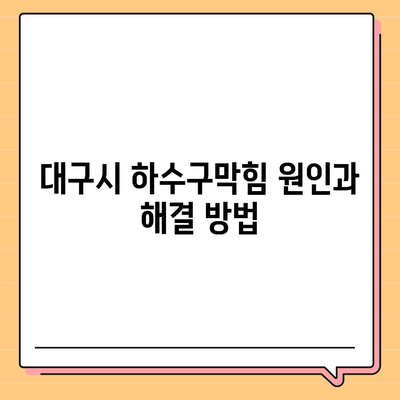 대구시 하수구막힘 원인과 해결 방법